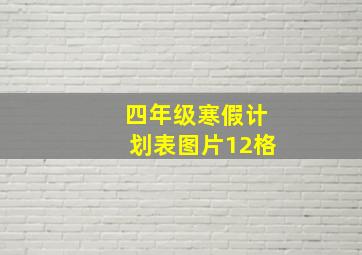 四年级寒假计划表图片12格